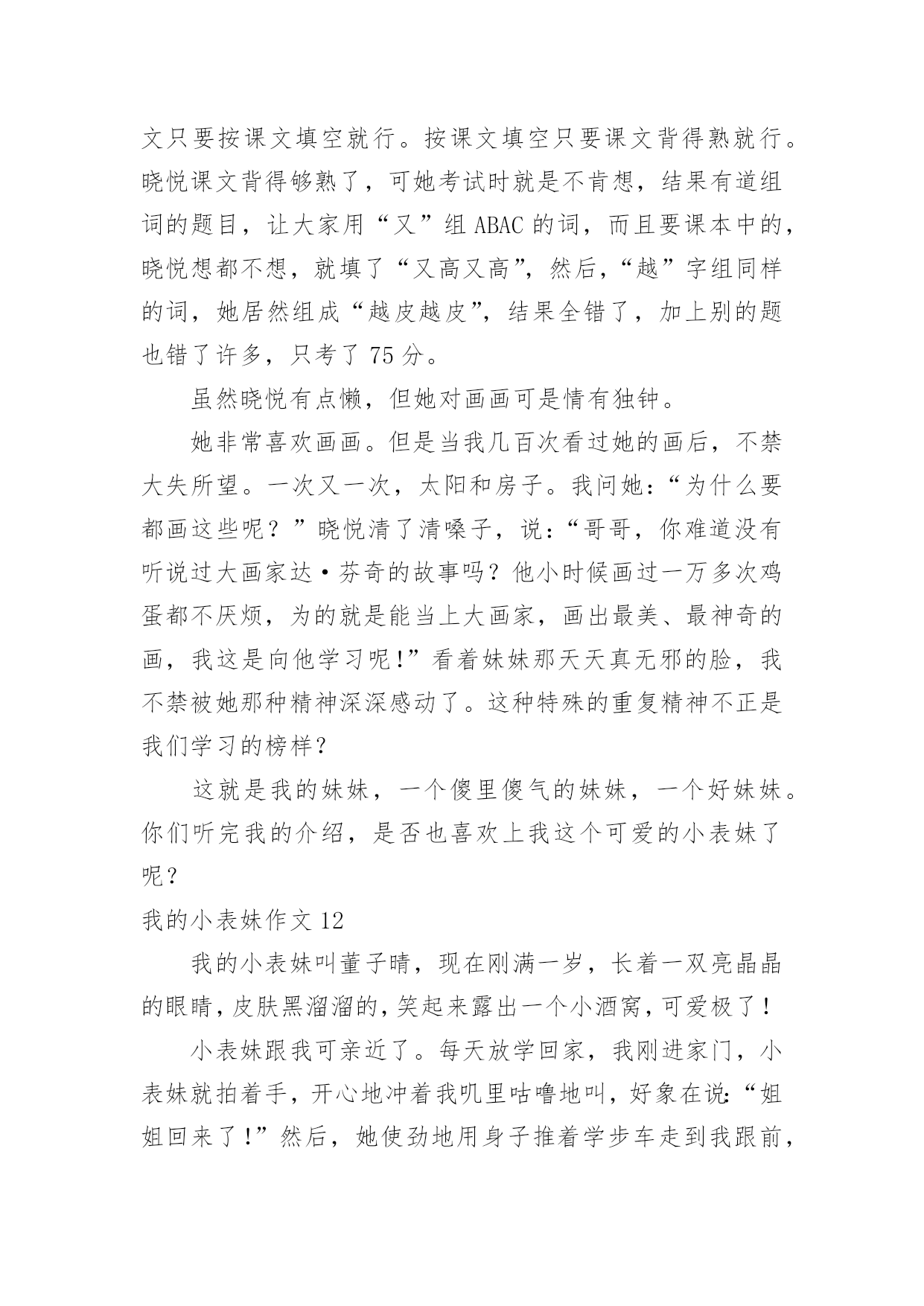 文只要按课文填空就行。按课文填空只要课文背得熟就行。晓悦课文背得够熟了，可她考试时就是不肯想，结果有道组词的题目，让大家用“又”组 ABAC 的词，而且要课本中的，晓悦想都不想，就填了“又高又高”，然后，“越”字组同样的词，她居然组成“越皮越皮”，结果全错了，加上别的题也错了许多，只考了 75 分。

虽然晓悦有点懒，但她对画画可是情有独钟。

她非常喜欢画画。但是当我几百次看过她的画后，不禁大失所望。一次又一次，太阳和房子。我问她：“为什么要都画这些呢？”晓悦清了清嗓子，说：“哥哥，你难道没有听说过大画家达·芬奇的故事吗？他小时候画过一万多次鸡蛋都不厌烦，为的就是能当上大画家，画出最美、最神奇的画，我这是向他学习呢!”看着妹妹那天天真无邪的脸，我不禁被她那种精神深深感动了。这种特殊的重复精神不正是我们学习的榜样？

这就是我的妹妹，一个傻里傻气的妹妹，一个好妹妹。你们听完我的介绍，是否也喜欢上我这个可爱的小表妹了呢？

我的小表妹作文 12

我的小表妹叫董子晴，现在刚满一岁，长着一双亮晶晶的眼睛，皮肤黑溜溜的，笑起来露出一个小酒窝，可爱极了！

小表妹跟我可亲近了。每天放学回家，我刚进家门，小表妹就拍着手，开心地冲着我叽里咕噜地叫，好象在说：“姐姐回来了！”然后，她使劲地用身子推着学步车走到我跟前，